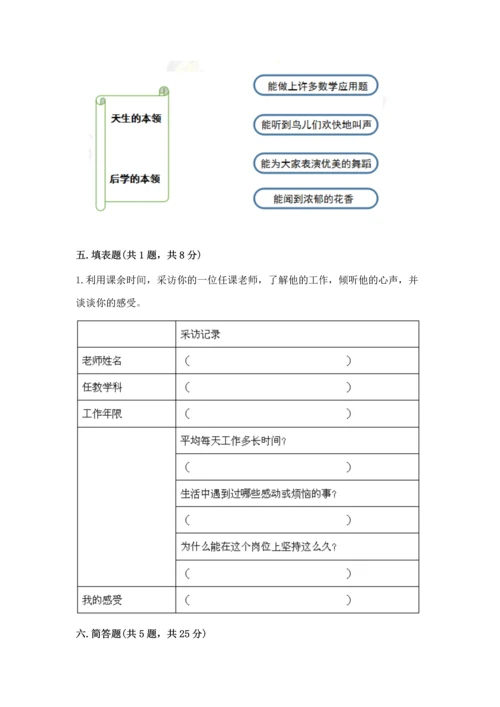 天生的本领

后学的本领

能做上许多数学应用题

能听到鸟儿们欢快地叫声

能为大家表演优美的舞蹈

能闻到浓郁的花香

五. 填表题(共 1 题，共 8 分)

1. 利用课余时间，采访你的一位任课老师，了解他的工作，倾听他的心声，并谈谈你的感受。

| | 采访记录 |
|---|---|
| 老师姓名 | （ ） |
| 任教学科 | （ ） |
| 工作年限 | （ ） |
| | 平均每天工作多长时间？ |
| | （ ） |
| | 生活中遇到过哪些感动或烦恼的事？ |
| | （ ） |
| | 为什么能在这个岗位上坚持这么久？ |
| | （ ） |
| 我的感受 | （ ） |

六. 简答题(共 5 题，共 25 分)